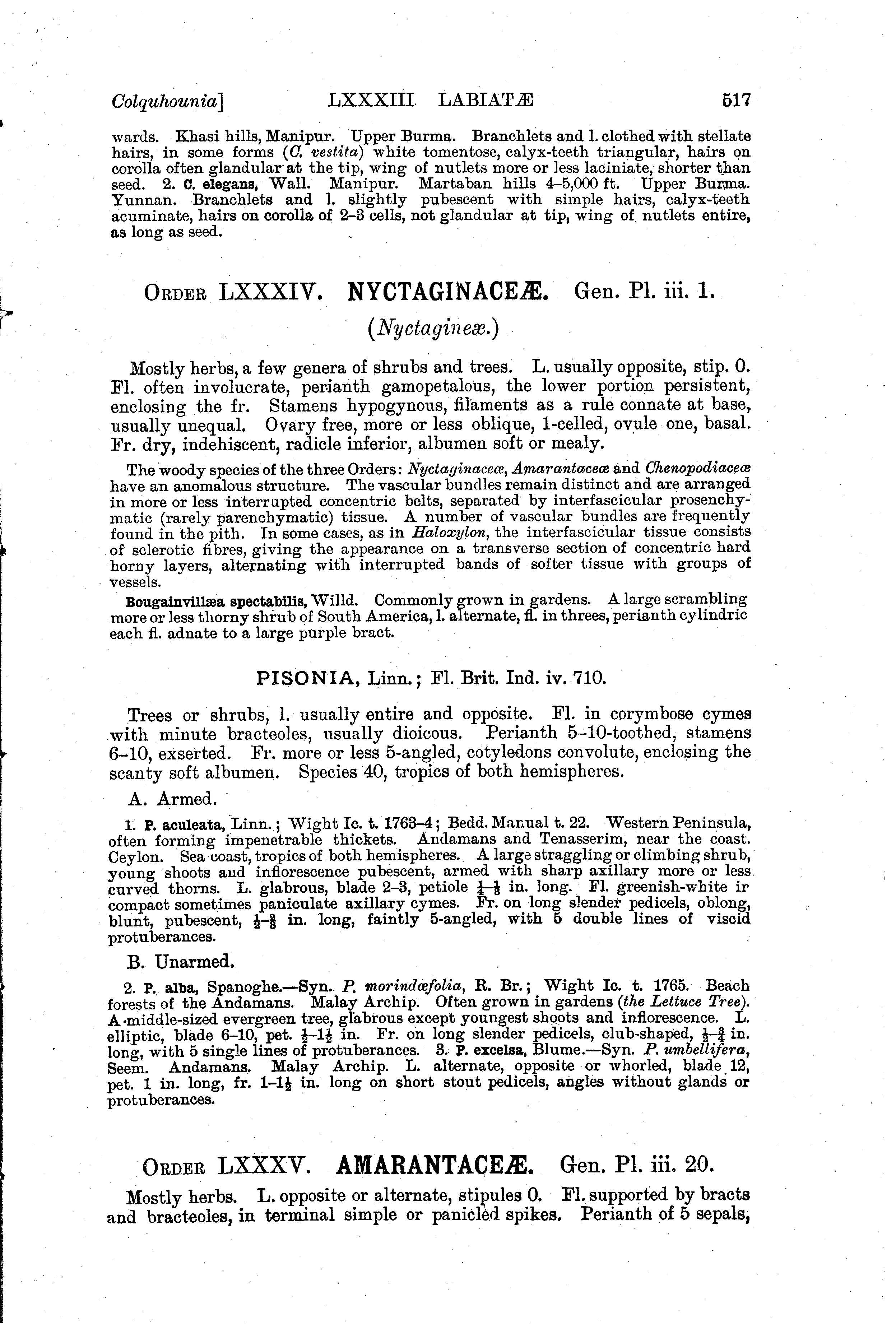 Colquhounia] LXXXIII LABIATÆ 517

wards. Khasi hills, Manipur. Upper Burma. Branchlets and l. clothed with stellate hairs, in some forms (C. vestita) white tomentose, calyx-teeth triangular, hairs on corolla often glandular at the tip, wing of nutlets more or less laciniate, shorter than seed. 2. C. elegans, Wall. Manipur. Martaban hills 4–5,000 ft. Upper Burma. Yunnan. Branchlets and l. slightly pubescent with simple hairs, calyx-teeth acuminate, hairs on corolla of 2–3 cells, not glandular at tip, wing of nutlets entire, as long as seed.

ORDER LXXXIV. NYCTAGINACEÆ. Gen. Pl. iii. 1.

(Nyctagineæ.)

Mostly herbs, a few genera of shrubs and trees. L. usually opposite, stip. 0. Fl. often involucrate, perianth gamopetalous, the lower portion persistent, enclosing the fr. Stamens hypogynous, filaments as a rule connate at base, usually unequal. Ovary free, more or less oblique, 1-celled, ovule one, basal. Fr. dry, indehiscent, radicle inferior, albumen soft or mealy.

The woody species of the three Orders: Nyctaginaceæ, Amarantaceæ and Chenopodiaceæ have an anomalous structure. The vascular bundles remain distinct and are arranged in more or less interrupted concentric belts, separated by interfascicular prosenchymatic (rarely parenchymatic) tissue. A number of vascular bundles are frequently found in the pith. In some cases, as in Haloxylon, the interfascicular tissue consists of sclerotic fibres, giving the appearance on a transverse section of concentric hard horny layers, alternating with interrupted bands of softer tissue with groups of vessels.

Bougainvillæa spectabilis, Willd. Commonly grown in gardens. A large scrambling more or less thorny shrub of South America, l. alternate, fl. in threes, perianth cylindric each fl. adnate to a large purple bract.

PISONIA, Linn.; Fl. Brit. Ind. iv. 710.

Trees or shrubs, l. usually entire and opposite. Fl. in corymbose cymes with minute bracteoles, usually dioicous. Perianth 5–10-toothed, stamens 6–10, exserted. Fr. more or less 5-angled, cotyledons convolute, enclosing the scanty soft albumen. Species 40, tropics of both hemispheres.

A. Armed.

1. P. aculeata, Linn.; Wight Ic. t. 1763–4; Bedd. Manual t. 22. Western Peninsula, often forming impenetrable thickets. Andamans and Tenasserim, near the coast. Ceylon. Sea coast, tropics of both hemispheres. A large straggling or climbing shrub, young shoots and inflorescence pubescent, armed with sharp axillary more or less curved thorns. L. glabrous, blade 2–3, petiole $\frac{1}{4}$–$\frac{1}{3}$ in. long. Fl. greenish-white ir compact sometimes paniculate axillary cymes. Fr. on long slender pedicels, oblong, blunt, pubescent, $\frac{1}{2}$–$\frac{3}{8}$ in. long, faintly 5-angled, with 5 double lines of viscid protuberances.

B. Unarmed.

2. P. alba, Spanoghe.—Syn. P. morindæfolia, R. Br.; Wight Ic. t. 1765. Beach forests of the Andamans. Malay Archip. Often grown in gardens (the Lettuce Tree). A middle-sized evergreen tree, glabrous except youngest shoots and inflorescence. L. elliptic, blade 6–10, pet. $\frac{1}{2}$–$1\frac{1}{2}$ in. Fr. on long slender pedicels, club-shaped, $\frac{1}{2}$–$\frac{3}{4}$ in. long, with 5 single lines of protuberances. 3. P. excelsa, Blume.—Syn. P. umbellifera, Seem. Andamans. Malay Archip. L. alternate, opposite or whorled, blade 12, pet. 1 in. long, fr. 1–$1\frac{1}{2}$ in. long on short stout pedicels, angles without glands or protuberances.

ORDER LXXXV. AMARANTACEÆ. Gen. Pl. iii. 20.

Mostly herbs. L. opposite or alternate, stipules 0. Fl. supported by bracts and bracteoles, in terminal simple or panicled spikes. Perianth of 5 sepals,